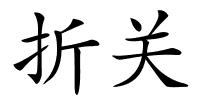 折关